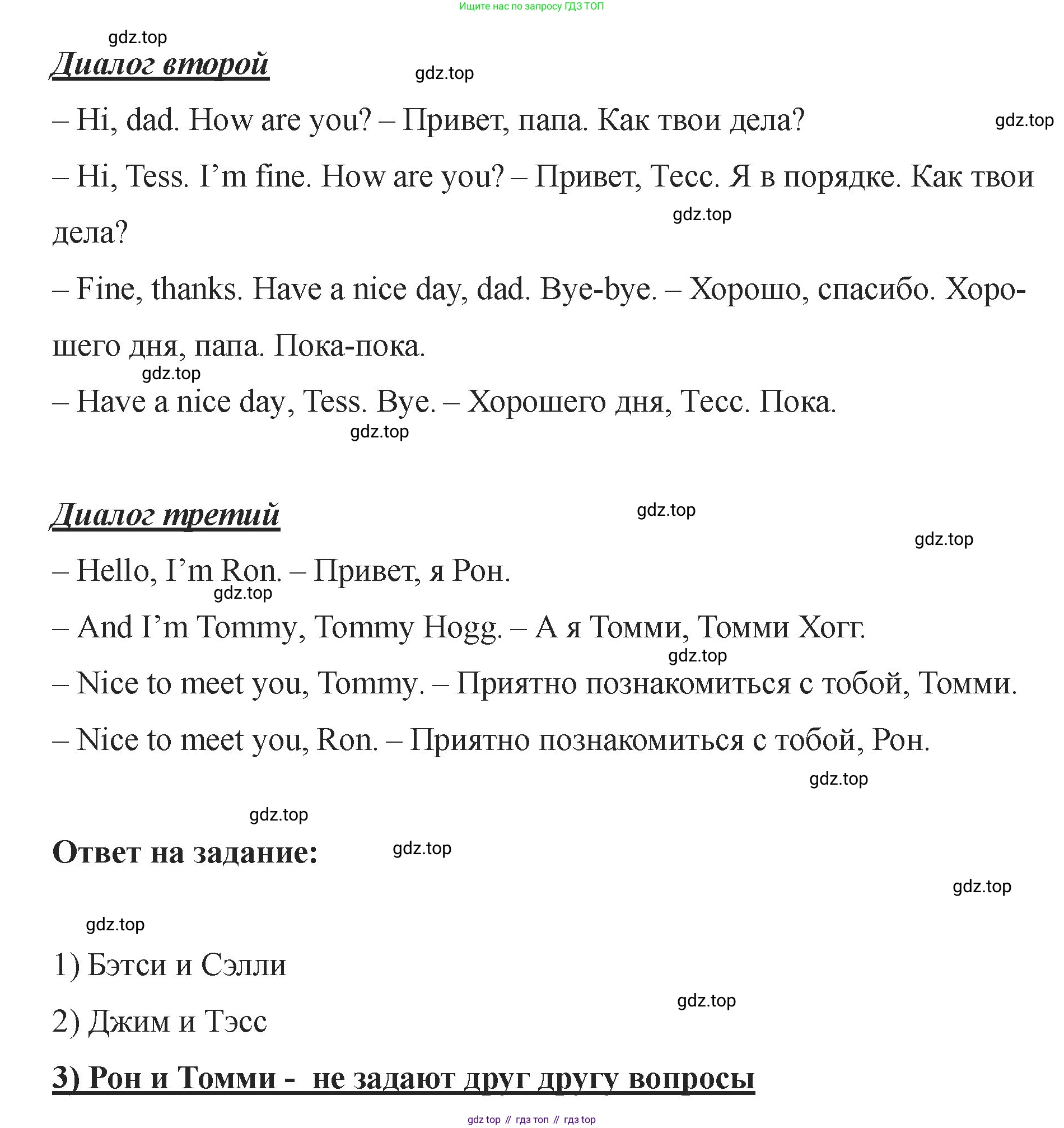 Ищите нас по запросу ГДЗ ТОП

gdz.top

Диалог второй

gdz.top

– Hi, dad. How are you? – Привет, папа. Как твои дела?

gdz.top

– Hi, Tess. I'm fine. How are you? – Привет, Тесс. Я в порядке. Как твои дела?

gdz.top

– Fine, thanks. Have a nice day, dad. Bye-bye. – Хорошо, спасибо. Хорошего дня, папа. Пока-пока.

gdz.top

– Have a nice day, Tess. Bye. – Хорошего дня, Тесс. Пока.

gdz.top

Диалог третий

gdz.top

gdz.top

– Hello, I'm Ron. – Привет, я Рон.

gdz.top

– And I'm Tommy, Tommy Hogg. – А я Томми, Томми Хогг.

gdz.top

– Nice to meet you, Tommy. – Приятно познакомиться с тобой, Томми.

– Nice to meet you, Ron. – Приятно познакомиться с тобой, Рон.

gdz.top

gdz.top

Ответ на задание:

gdz.top

gdz.top

gdz.top

1) Бэтси и Сэлли

gdz.top

2) Джим и Тэсс

3) Рон и Томми - не задают друг другу вопросы

gdz top // гдз топ // гдз top